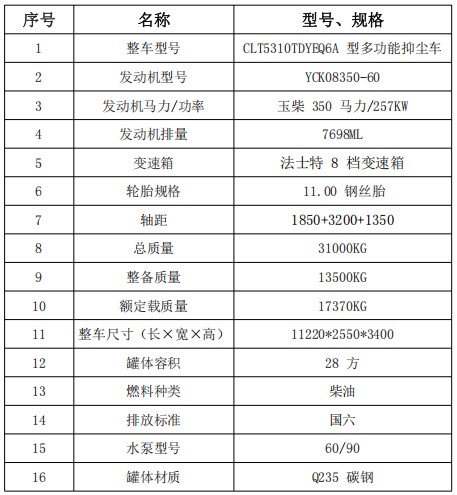 | 序号 | 名称 | 型号、规格 |
|---|---|---|
| 1 | 整车型号 | CLT5310TDYEQ6A 型多功能抑尘车 |
| 2 | 发动机型号 | YCK08350-60 |
| 3 | 发动机马力/功率 | 玉柴 350 马力/257KW |
| 4 | 发动机排量 | 7698ML |
| 5 | 变速箱 | 法士特 8 档变速箱 |
| 6 | 轮胎规格 | 11.00 钢丝胎 |
| 7 | 轴距 | 1850+3200+1350 |
| 8 | 总质量 | 31000KG |
| 9 | 整备质量 | 13500KG |
| 10 | 额定载质量 | 17370KG |
| 11 | 整车尺寸（长×宽×高） | 11220*2550*3400 |
| 12 | 罐体容积 | 28 方 |
| 13 | 燃料种类 | 柴油 |
| 14 | 排放标准 | 国六 |
| 15 | 水泵型号 | 60/90 |
| 16 | 罐体材质 | Q235 碳钢 |